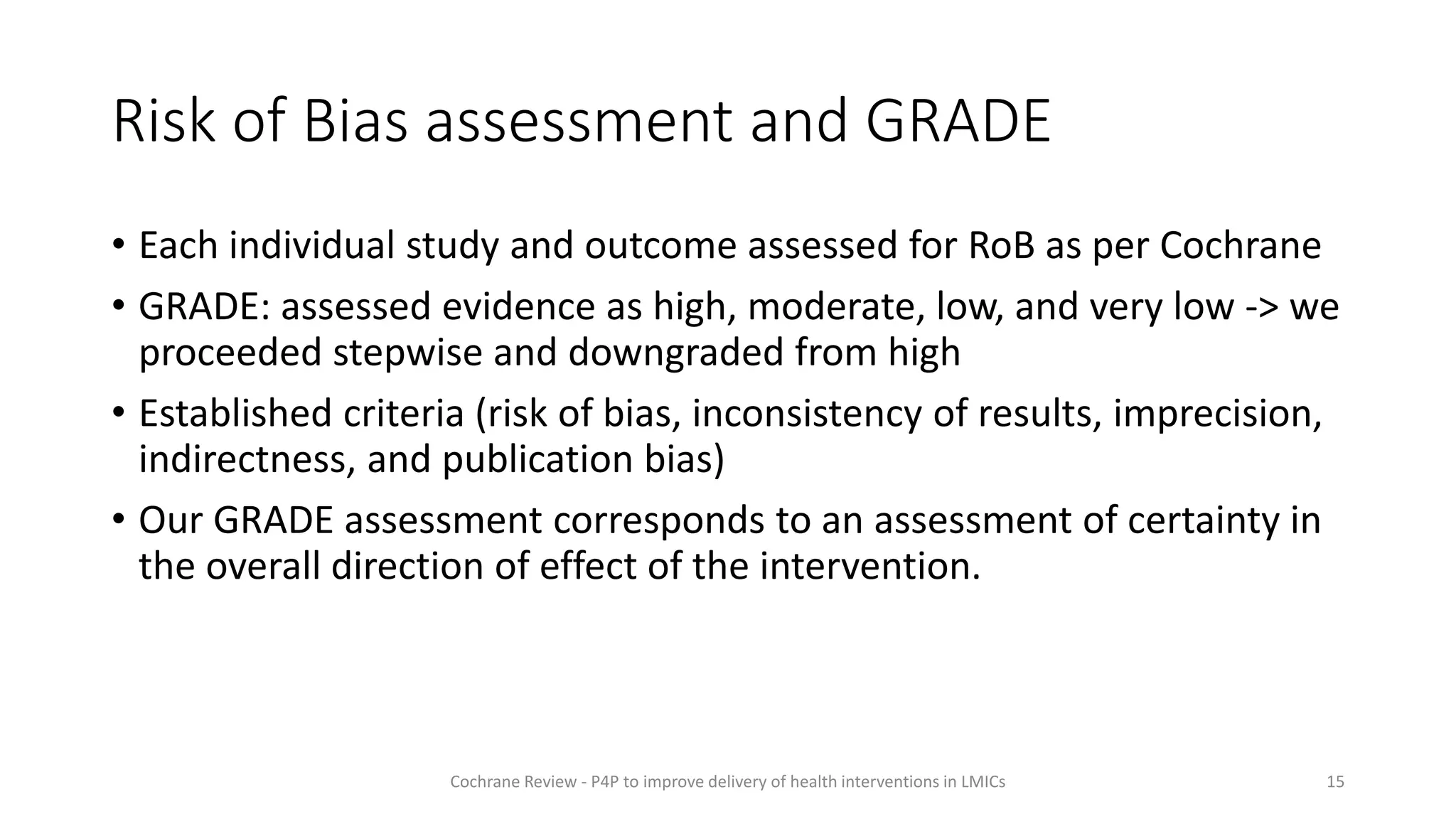 Risk of Bias assessment and GRADE

• Each individual study and outcome assessed for RoB as per Cochrane
• GRADE: assessed evidence as high, moderate, low, and very low -> we proceeded stepwise and downgraded from high
• Established criteria (risk of bias, inconsistency of results, imprecision, indirectness, and publication bias)
• Our GRADE assessment corresponds to an assessment of certainty in the overall direction of effect of the intervention.

Cochrane Review - P4P to improve delivery of health interventions in LMICs

15